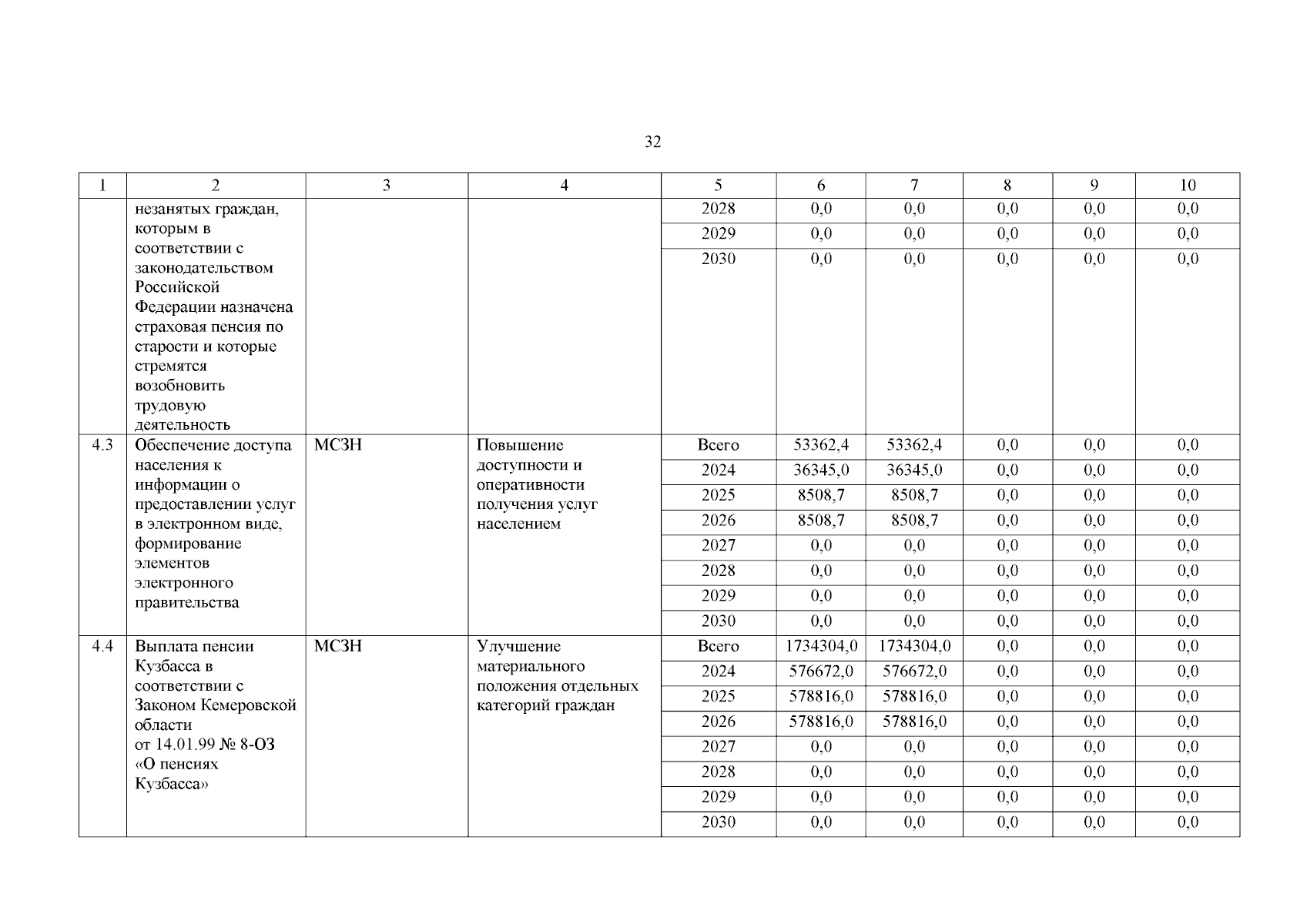 32

| 1 | 2 | 3 | 4 | 5 | 6 | 7 | 8 | 9 | 10 |
|---|---|---|---|---|---|---|---|---|---|
| | незанятых граждан, которым в соответствии с законодательством Российской Федерации назначена страховая пенсия по старости и которые стремятся возобновить трудовую деятельность | | | 2028 | 0,0 | 0,0 | 0,0 | 0,0 | 0,0 |
| | | | | 2029 | 0,0 | 0,0 | 0,0 | 0,0 | 0,0 |
| | | | | 2030 | 0,0 | 0,0 | 0,0 | 0,0 | 0,0 |
| 4.3 | Обеспечение доступа населения к информации о предоставлении услуг в электронном виде, формирование элементов электронного правительства | МСЗН | Повышение доступности и оперативности получения услуг населением | Всего | 53362,4 | 53362,4 | 0,0 | 0,0 | 0,0 |
| | | | | 2024 | 36345,0 | 36345,0 | 0,0 | 0,0 | 0,0 |
| | | | | 2025 | 8508,7 | 8508,7 | 0,0 | 0,0 | 0,0 |
| | | | | 2026 | 8508,7 | 8508,7 | 0,0 | 0,0 | 0,0 |
| | | | | 2027 | 0,0 | 0,0 | 0,0 | 0,0 | 0,0 |
| | | | | 2028 | 0,0 | 0,0 | 0,0 | 0,0 | 0,0 |
| | | | | 2029 | 0,0 | 0,0 | 0,0 | 0,0 | 0,0 |
| | | | | 2030 | 0,0 | 0,0 | 0,0 | 0,0 | 0,0 |
| 4.4 | Выплата пенсии Кузбасса в соответствии с Законом Кемеровской области от 14.01.99 № 8-ОЗ «О пенсиях Кузбасса» | МСЗН | Улучшение материального положения отдельных категорий граждан | Всего | 1734304,0 | 1734304,0 | 0,0 | 0,0 | 0,0 |
| | | | | 2024 | 576672,0 | 576672,0 | 0,0 | 0,0 | 0,0 |
| | | | | 2025 | 578816,0 | 578816,0 | 0,0 | 0,0 | 0,0 |
| | | | | 2026 | 578816,0 | 578816,0 | 0,0 | 0,0 | 0,0 |
| | | | | 2027 | 0,0 | 0,0 | 0,0 | 0,0 | 0,0 |
| | | | | 2028 | 0,0 | 0,0 | 0,0 | 0,0 | 0,0 |
| | | | | 2029 | 0,0 | 0,0 | 0,0 | 0,0 | 0,0 |
| | | | | 2030 | 0,0 | 0,0 | 0,0 | 0,0 | 0,0 |